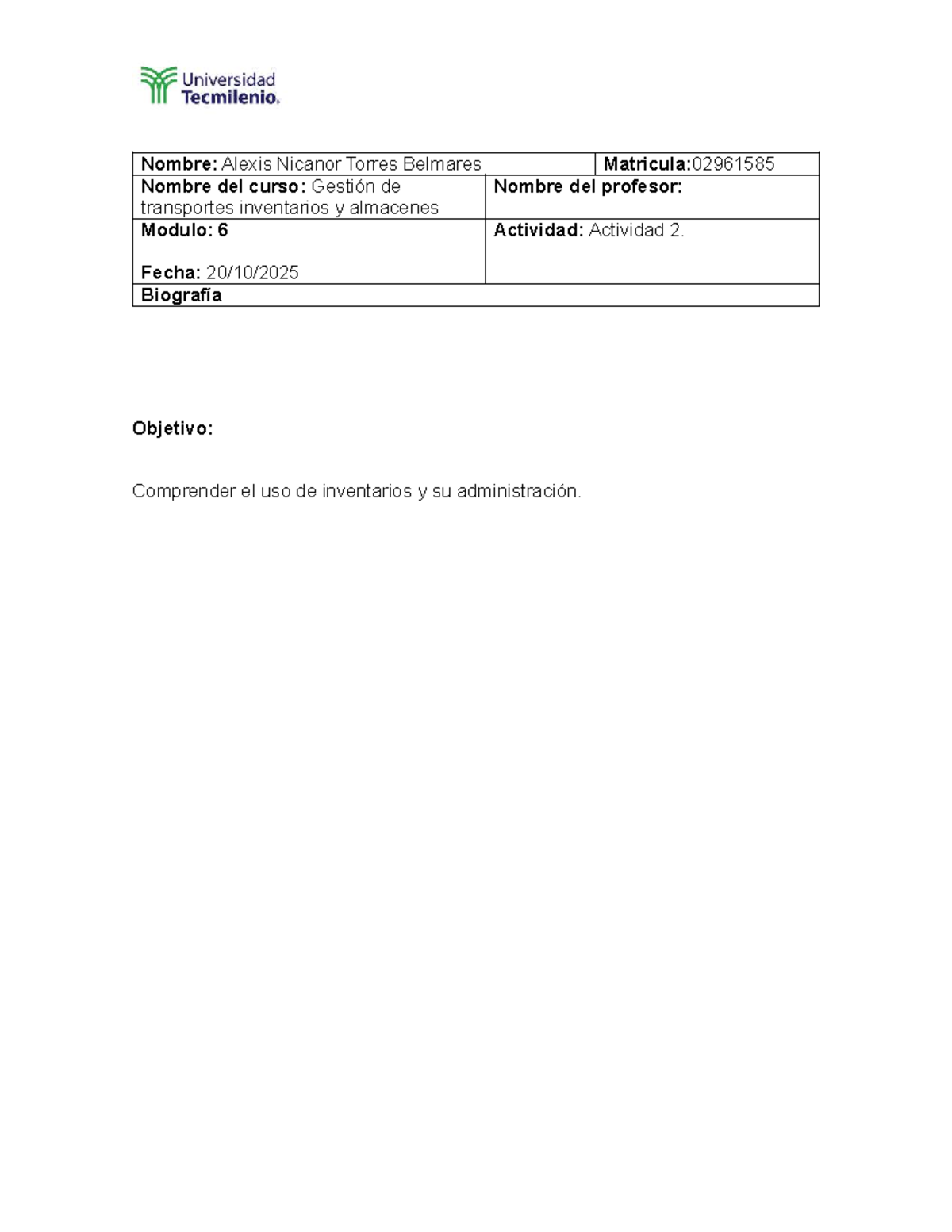 Universidad
Tecmilenio.

Nombre: Alexis Nicanor Torres Belmares
Matricula:02961585
Nombre del curso: Gestión de transportes inventarios y almacenes
Nombre del profesor:
Modulo: 6

Fecha: 20/10/2025
Actividad: Actividad 2.
Biografía

Objetivo:

Comprender el uso de inventarios y su administración.